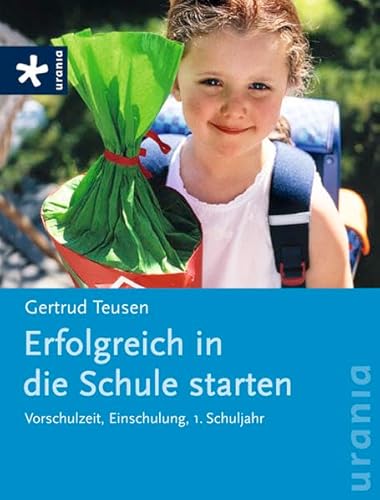 urania

Gertrud Teusen

Erfolgreich in die Schule starten

Vorschulzeit, Einschulung, 1. Schuljahr

urania